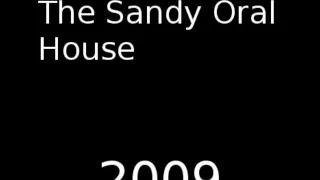 The Sandy Oral House

2009